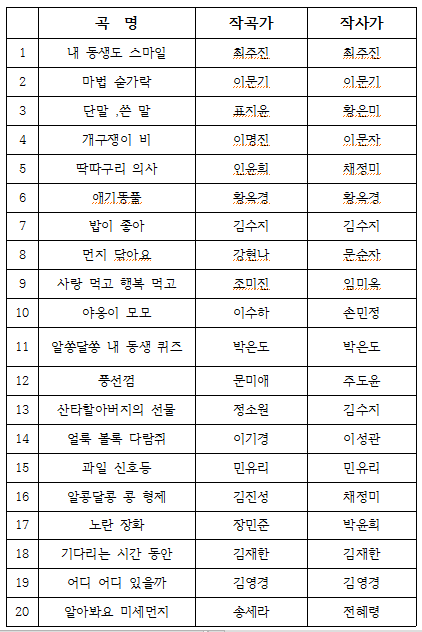 |  | 곡 명 | 작곡가 | 작사가 |
|---|---|---|---|
| 1 | 내 동생도 스마일 | 최주진 | 최주진 |
| 2 | 마법 숟가락 | 이문기 | 이문기 |
| 3 | 단말 ,쓴 말 | 표지윤 | 황은미 |
| 4 | 개구쟁이 비 | 이명진 | 이문자 |
| 5 | 딱따구리 의사 | 인유희 | 채정미 |
| 6 | 애기똥풀 | 황옥경 | 황옥경 |
| 7 | 밥이 좋아 | 김수지 | 김수지 |
| 8 | 먼지 닦아요 | 강현나 | 문순자 |
| 9 | 사랑 먹고 행복 먹고 | 조미진 | 임미옥 |
| 10 | 야옹이 모모 | 이수하 | 손민정 |
| 11 | 알쏭달쏭 내 동생 퀴즈 | 박은도 | 박은도 |
| 12 | 풍선껌 | 문미애 | 주도윤 |
| 13 | 산타할아버지의 선물 | 정소원 | 김수지 |
| 14 | 얼룩 볼록 다람쥐 | 이기경 | 이성관 |
| 15 | 과일 신호등 | 민유리 | 민유리 |
| 16 | 알콩달콩 콩 형제 | 김진성 | 채정미 |
| 17 | 노란 장화 | 장민준 | 박윤희 |
| 18 | 기다리는 시간 동안 | 김재한 | 김재한 |
| 19 | 어디 어디 있을까 | 김영경 | 김영경 |
| 20 | 알아봐요 미세먼지 | 송세라 | 전혜령 |